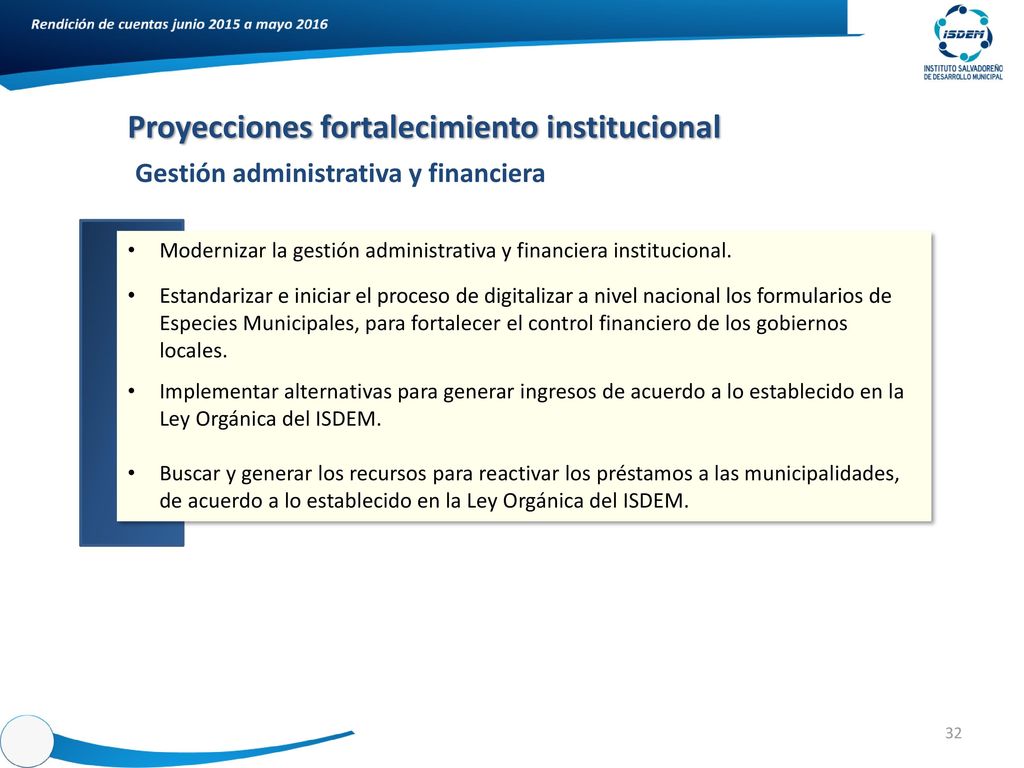 Rendición de cuentas junio 2015 a mayo 2016

ISDEM
INSTITUTO SALVADOREÑO DE DESARROLLO MUNICIPAL

Proyecciones fortalecimiento institucional

Gestión administrativa y financiera

• Modernizar la gestión administrativa y financiera institucional.

• Estandarizar e iniciar el proceso de digitalizar a nivel nacional los formularios de Especies Municipales, para fortalecer el control financiero de los gobiernos locales.

• Implementar alternativas para generar ingresos de acuerdo a lo establecido en la Ley Orgánica del ISDEM.

• Buscar y generar los recursos para reactivar los préstamos a las municipalidades, de acuerdo a lo establecido en la Ley Orgánica del ISDEM.

32